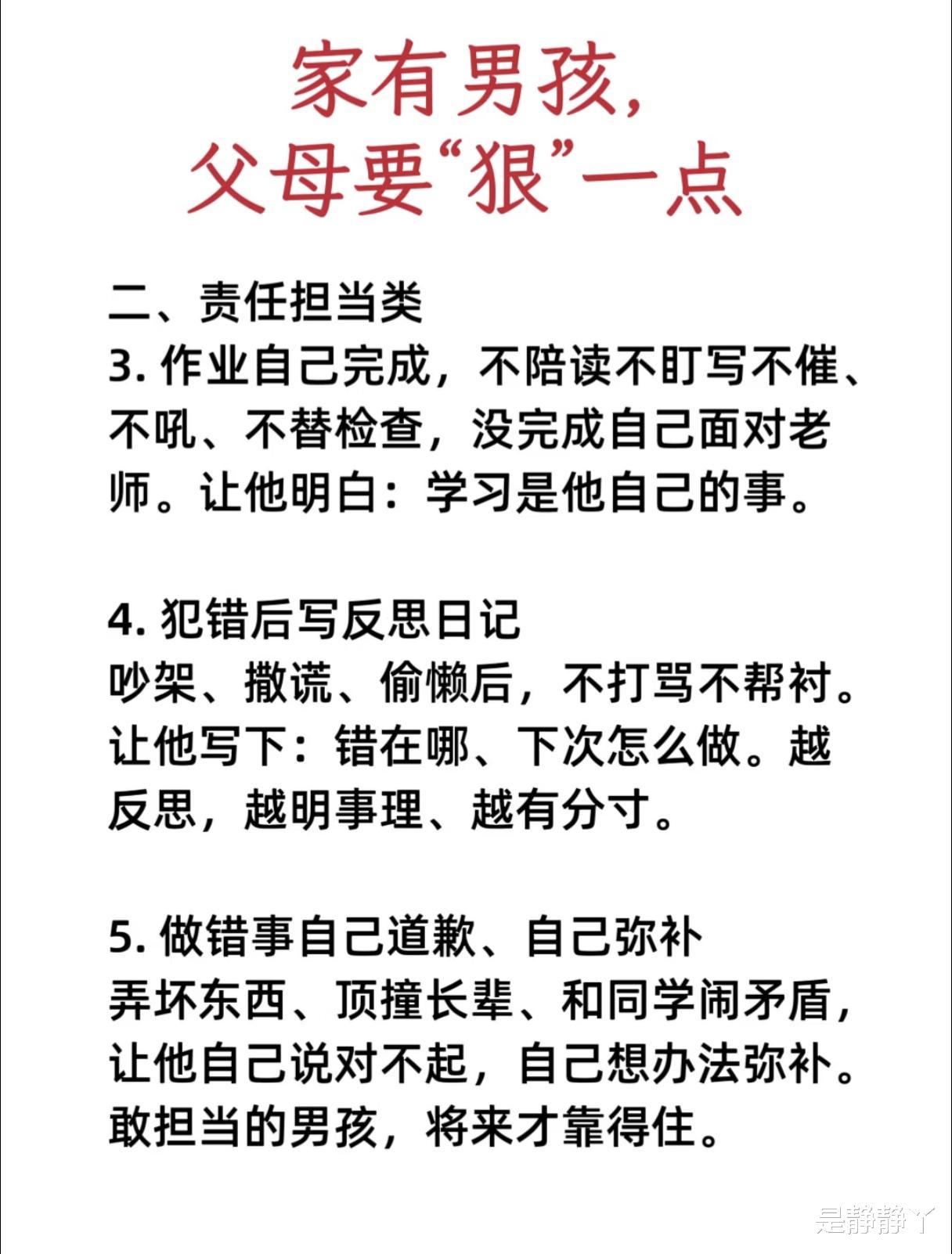 家有男孩，
父母要“狠”一点

二、责任担当类
3. 作业自己完成，不陪读不盯写不催、不吼、不替检查，没完成自己面对老师。让他明白：学习是他自己的事。

4. 犯错后写反思日记
吵架、撒谎、偷懒后，不打骂不帮衬。让他写下：错在哪、下次怎么做。越反思，越明事理、越有分寸。

5. 做错事自己道歉、自己弥补
弄坏东西、顶撞长辈、和同学闹矛盾，让他自己说对不起，自己想办法弥补。敢担当的男孩，将来才靠得住。

是静静丫